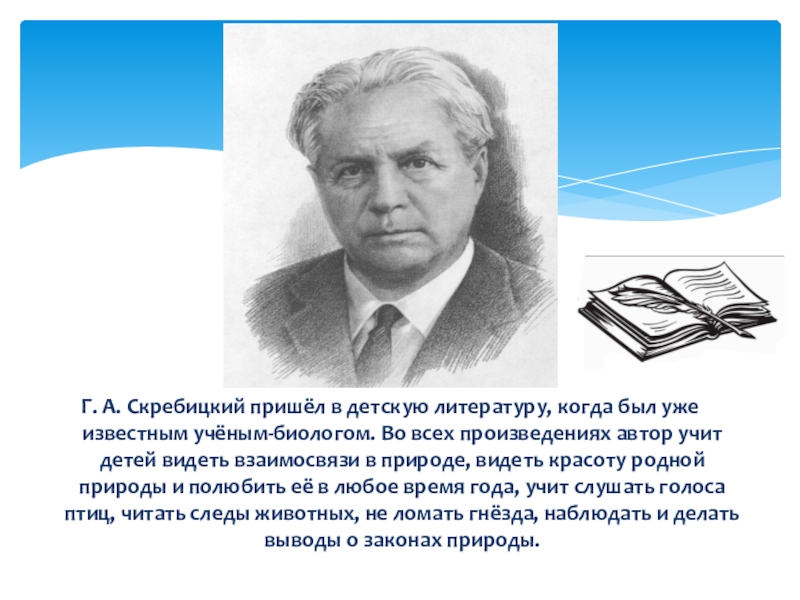 Г. А. Скребицкий пришёл в детскую литературу, когда был уже известным учёным-биологом. Во всех произведениях автор учит детей видеть взаимосвязи в природе, видеть красоту родной природы и полюбить её в любое время года, учит слушать голоса птиц, читать следы животных, не ломать гнёзда, наблюдать и делать выводы о законах природы.